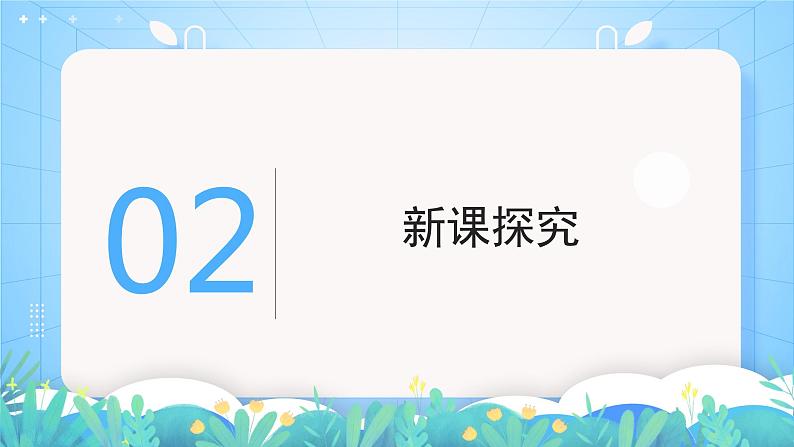 02

新课探究